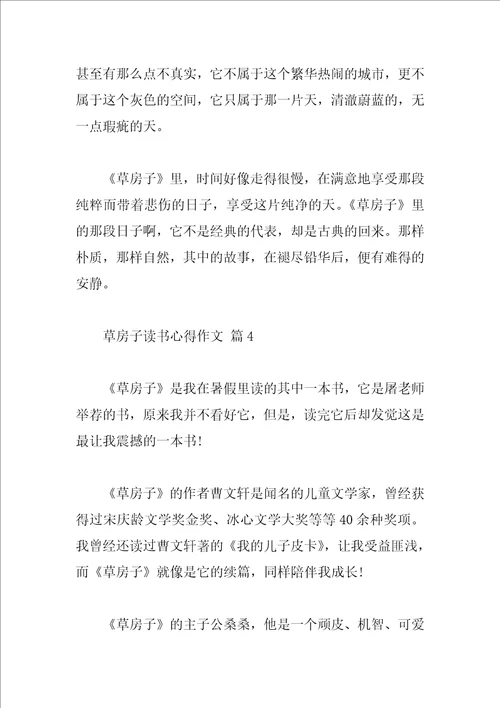 甚至有那么点不真实，它不属于这个繁华热闹的城市，更不属于这个灰色的空间，它只属于那一片天，清澈蔚蓝的，无一点瑕疵的天。

《草房子》里，时间好像走得很慢，在满意地享受那段纯粹而带着悲伤的日子，享受这片纯净的天。《草房子》里的那段日子啊，它不是经典的代表，却是古典的回来。那样朴质，那样自然，其中的故事，在褪尽铅华后，便有难得的安静。

草房子读书心得作文 篇4

《草房子》是我在暑假里读的其中一本书，它是屠老师举荐的书，原来我并不看好它，但是，读完它后却发觉这是最让我震撼的一本书！

《草房子》的作者曹文轩是闻名的儿童文学家，曾经获得过宋庆龄文学奖金奖、冰心文学大奖等等40余种奖项。我曾经还读过曹文轩著的《我的儿子皮卡》，让我受益匪浅，而《草房子》就像是它的续篇，同样陪伴我成长！

《草房子》的主子公桑桑，他是一个顽皮、机智、可爱